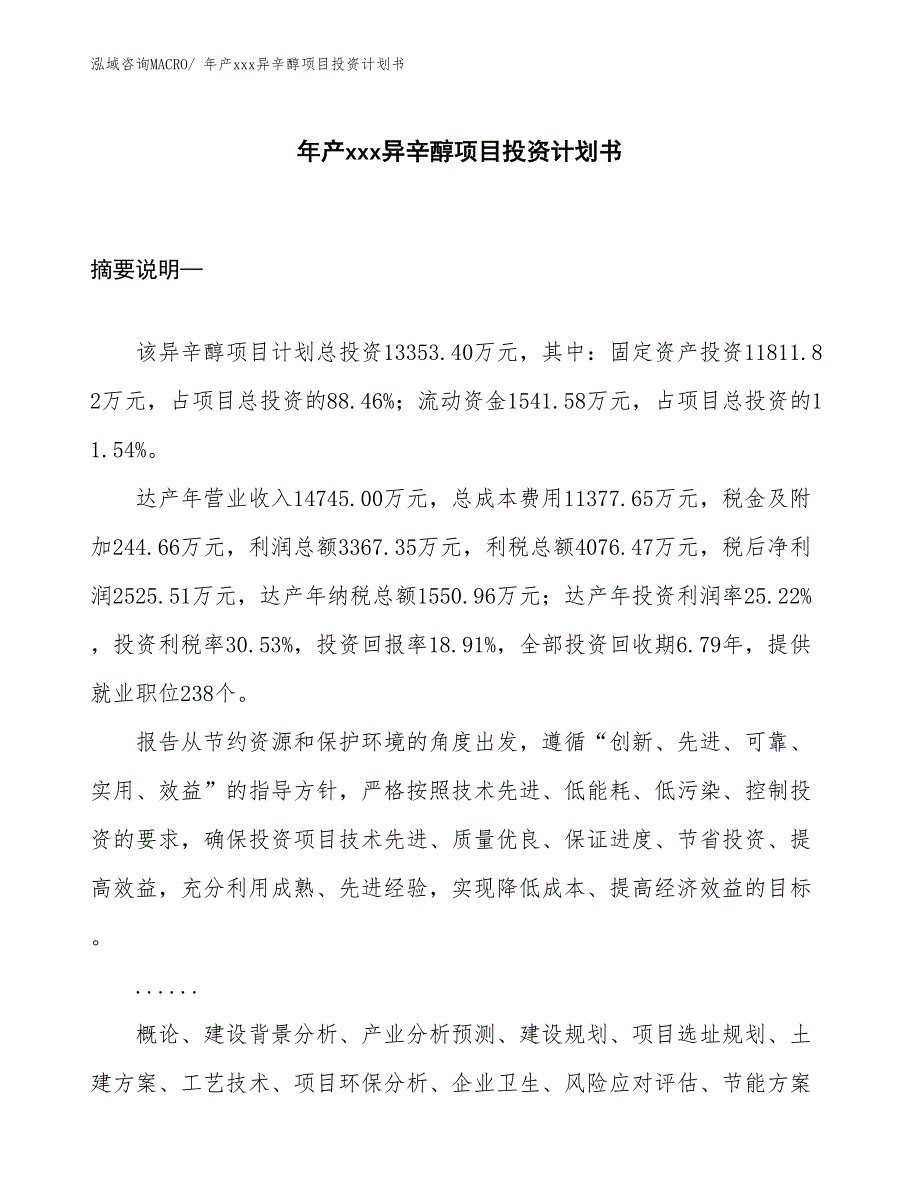 泓域咨询MACRO/ 年产xxx异辛醇项目投资计划书

年产xxx异辛醇项目投资计划书

摘要说明—

该异辛醇项目计划总投资13353.40万元，其中：固定资产投资11811.82万元，占项目总投资的88.46%；流动资金1541.58万元，占项目总投资的11.54%。

达产年营业收入14745.00万元，总成本费用11377.65万元，税金及附加244.66万元，利润总额3367.35万元，利税总额4076.47万元，税后净利润2525.51万元，达产年纳税总额1550.96万元；达产年投资利润率25.22%，投资利税率30.53%，投资回报率18.91%，全部投资回收期6.79年，提供就业职位238个。

报告从节约资源和保护环境的角度出发，遵循“创新、先进、可靠、实用、效益”的指导方针，严格按照技术先进、低能耗、低污染、控制投资的要求，确保投资项目技术先进、质量优良、保证进度、节省投资、提高效益，充分利用成熟、先进经验，实现降低成本、提高经济效益的目标。

......

概论、建设背景分析、产业分析预测、建设规划、项目选址规划、土建方案、工艺技术、项目环保分析、企业卫生、风险应对评估、节能方案